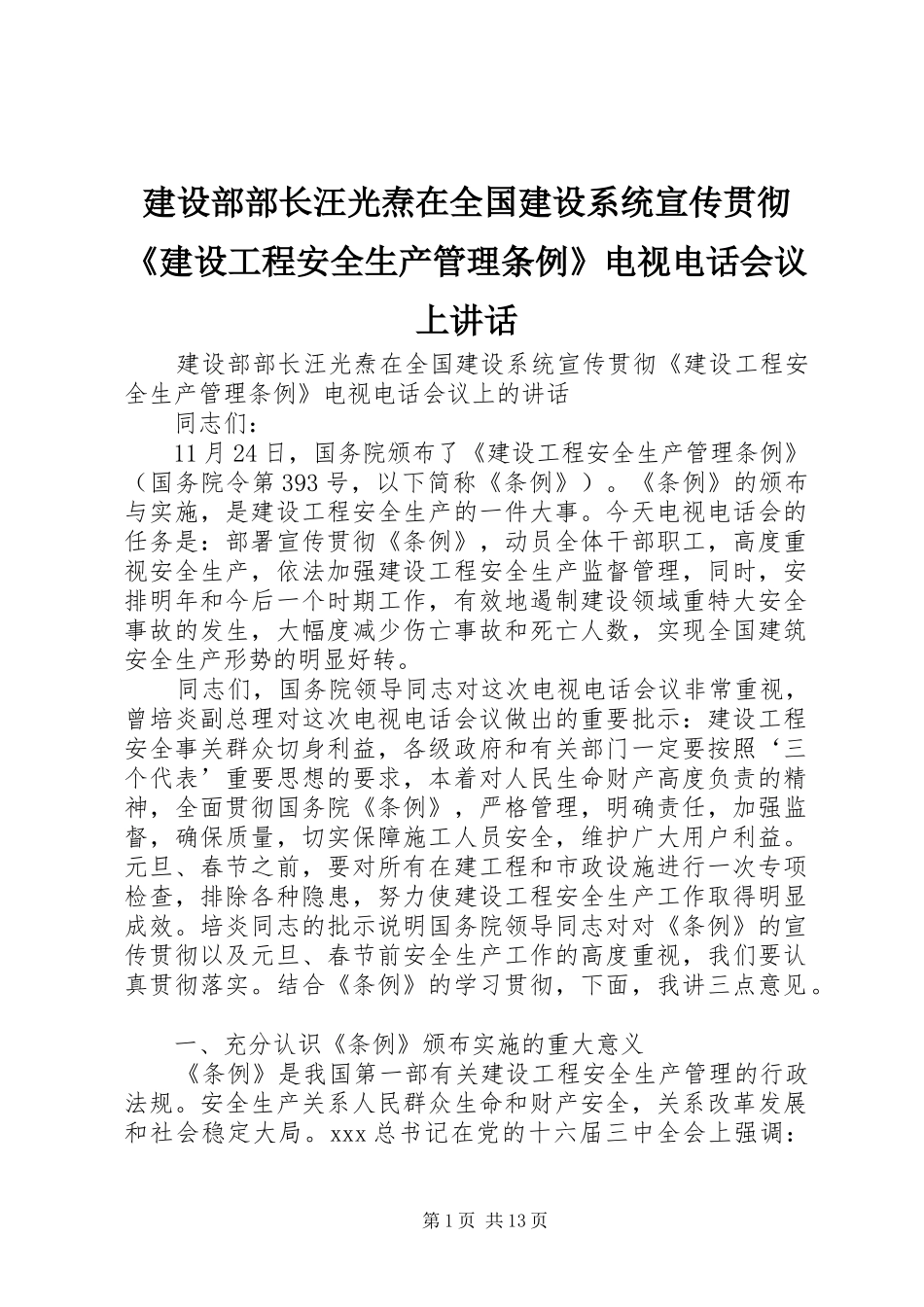 建设部部长汪光焘在全国建设系统宣传贯彻《建设工程安全生产管理条例》电视电话会议上讲话

建设部部长汪光焘在全国建设系统宣传贯彻《建设工程安全生产管理条例》电视电话会议上的讲话

同志们：

11月24日，国务院颁布了《建设工程安全生产管理条例》（国务院令第393号，以下简称《条例》）。《条例》的颁布与实施，是建设工程安全生产的一件大事。今天电视电话会的任务是：部署宣传贯彻《条例》，动员全体干部职工，高度重视安全生产，依法加强建设工程安全生产监督管理，同时，安排明年和今后一个时期工作，有效地遏制建设领域重特大安全事故的发生，大幅度减少伤亡事故和死亡人数，实现全国建筑安全生产形势的明显好转。

同志们，国务院领导同志对这次电视电话会议非常重视，曾培炎副总理对这次电视电话会议做出的重要批示：建设工程安全事关群众切身利益，各级政府和有关部门一定要按照‘三个代表’重要思想的要求，本着对人民生命财产高度负责的精神，全面贯彻国务院《条例》，严格管理，明确责任，加强监督，确保质量，切实保障施工人员安全，维护广大用户利益。元旦、春节之前，要对所有在建工程和市政设施进行一次专项检查，排除各种隐患，努力使建设工程安全生产工作取得明显成效。培炎同志的批示说明国务院领导同志对对《条例》的宣传贯彻以及元旦、春节前安全生产工作的高度重视，我们要认真贯彻落实。结合《条例》的学习贯彻，下面，我讲三点意见。

一、充分认识《条例》颁布实施的重大意义

《条例》是我国第一部有关建设工程安全生产管理的行政法规。安全生产关系人民群众生命和财产安全，关系改革发展和社会稳定大局。xxx总书记在党的十六届三中全会上强调：

第1页 共13页